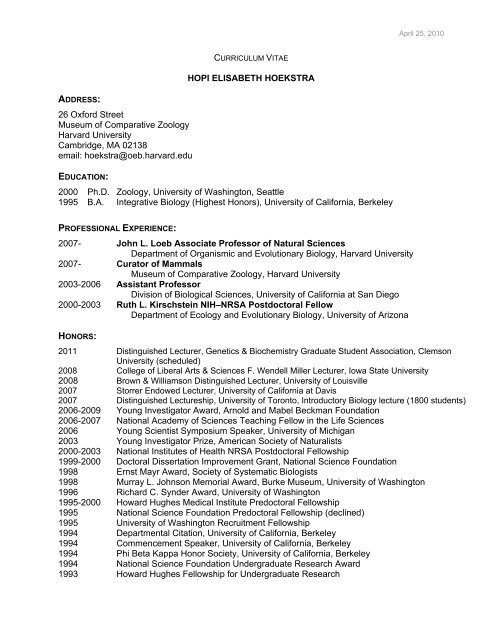 April 25, 2010

CURRICULUM VITAE

HOPI ELISABETH HOEKSTRA

ADDRESS:

26 Oxford Street
Museum of Comparative Zoology
Harvard University
Cambridge, MA 02138
email: hoekstra@oeb.harvard.edu

EDUCATION:

2000 Ph.D. Zoology, University of Washington, Seattle
1995 B.A. Integrative Biology (Highest Honors), University of California, Berkeley

PROFESSIONAL EXPERIENCE:

2007- John L. Loeb Associate Professor of Natural Sciences
Department of Organismic and Evolutionary Biology, Harvard University
2007- Curator of Mammals
Museum of Comparative Zoology, Harvard University
2003-2006 Assistant Professor
Division of Biological Sciences, University of California at San Diego
2000-2003 Ruth L. Kirschstein NIH–NRSA Postdoctoral Fellow
Department of Ecology and Evolutionary Biology, University of Arizona

HONORS:

2011 Distinguished Lecturer, Genetics & Biochemistry Graduate Student Association, Clemson University (scheduled)
2008 College of Liberal Arts & Sciences F. Wendell Miller Lecturer, Iowa State University
2008 Brown & Williamson Distinguished Lecturer, University of Louisville
2007 Storrer Endowed Lecturer, University of California at Davis
2007 Distinguished Lectureship, University of Toronto, Introductory Biology lecture (1800 students)
2006-2009 Young Investigator Award, Arnold and Mabel Beckman Foundation
2006-2007 National Academy of Sciences Teaching Fellow in the Life Sciences
2006 Young Scientist Symposium Speaker, University of Michigan
2003 Young Investigator Prize, American Society of Naturalists
2000-2003 National Institutes of Health NRSA Postdoctoral Fellowship
1999-2000 Doctoral Dissertation Improvement Grant, National Science Foundation
1998 Ernst Mayr Award, Society of Systematic Biologists
1998 Murray L. Johnson Memorial Award, Burke Museum, University of Washington
1996 Richard C. Synder Award, University of Washington
1995-2000 Howard Hughes Medical Institute Predoctoral Fellowship
1995 National Science Foundation Predoctoral Fellowship (declined)
1995 University of Washington Recruitment Fellowship
1994 Departmental Citation, University of California, Berkeley
1994 Commencement Speaker, University of California, Berkeley
1994 Phi Beta Kappa Honor Society, University of California, Berkeley
1994 National Science Foundation Undergraduate Research Award
1993 Howard Hughes Fellowship for Undergraduate Research